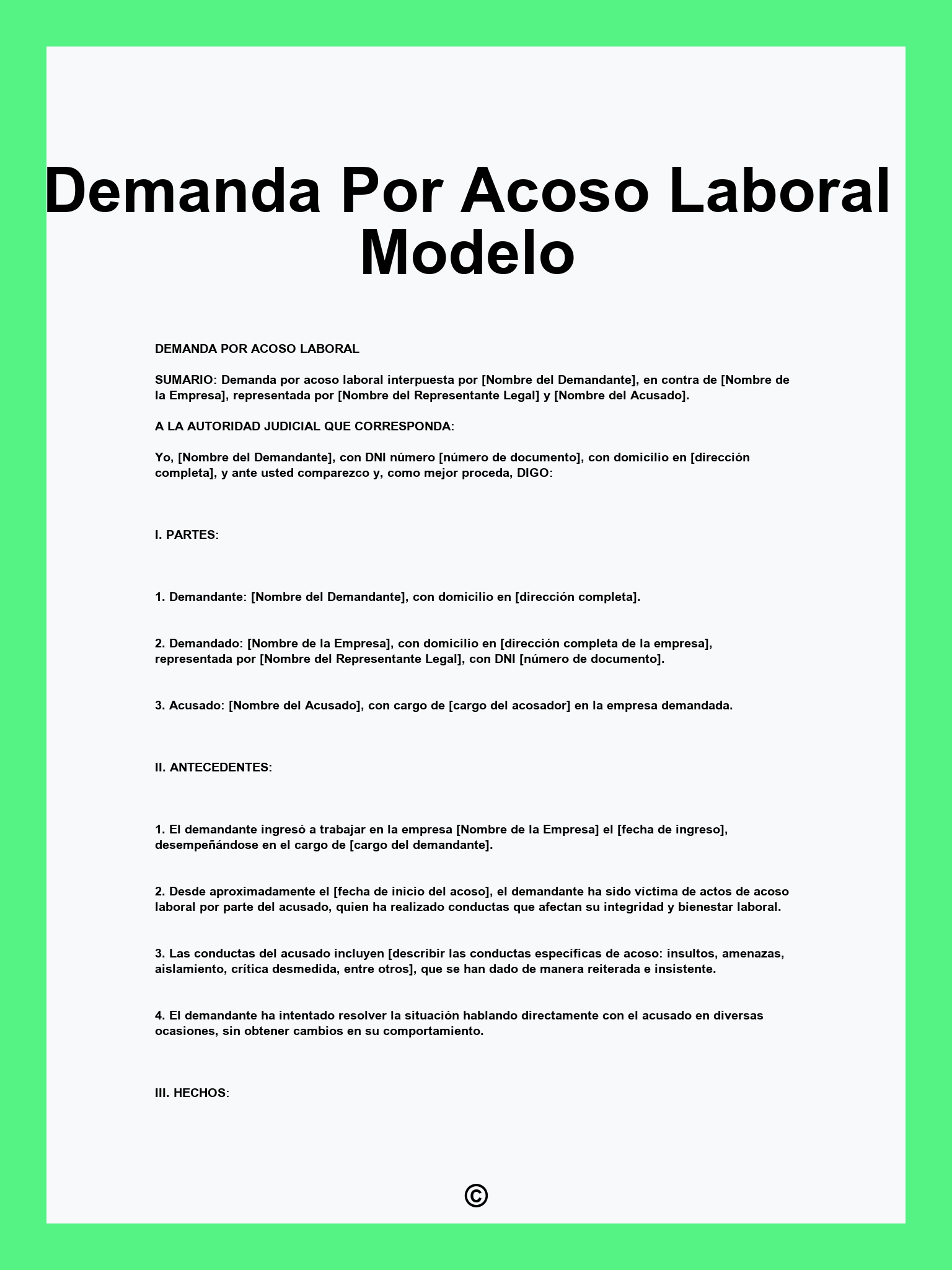 Demanda Por Acoso Laboral Modelo

DEMANDA POR ACOSO LABORAL

SUMARIO: Demanda por acoso laboral interpuesta por [Nombre del Demandante], en contra de [Nombre de la Empresa], representada por [Nombre del Representante Legal] y [Nombre del Acusado].

A LA AUTORIDAD JUDICIAL QUE CORRESPONDA:

Yo, [Nombre del Demandante], con DNI número [número de documento], con domicilio en [dirección completa], y ante usted comparezco y, como mejor proceda, DIGO:

I. PARTES:

1. Demandante: [Nombre del Demandante], con domicilio en [dirección completa].

2. Demandado: [Nombre de la Empresa], con domicilio en [dirección completa de la empresa], representada por [Nombre del Representante Legal], con DNI [número de documento].

3. Acusado: [Nombre del Acusado], con cargo de [cargo del acosador] en la empresa demandada.

II. ANTECEDENTES:

1. El demandante ingresó a trabajar en la empresa [Nombre de la Empresa] el [fecha de ingreso], desempeñándose en el cargo de [cargo del demandante].

2. Desde aproximadamente el [fecha de inicio del acoso], el demandante ha sido víctima de actos de acoso laboral por parte del acusado, quien ha realizado conductas que afectan su integridad y bienestar laboral.

3. Las conductas del acusado incluyen [describir las conductas específicas de acoso: insultos, amenazas, aislamiento, crítica desmedida, entre otros], que se han dado de manera reiterada e insistente.

4. El demandante ha intentado resolver la situación hablando directamente con el acusado en diversas ocasiones, sin obtener cambios en su comportamiento.

III. HECHOS:

©